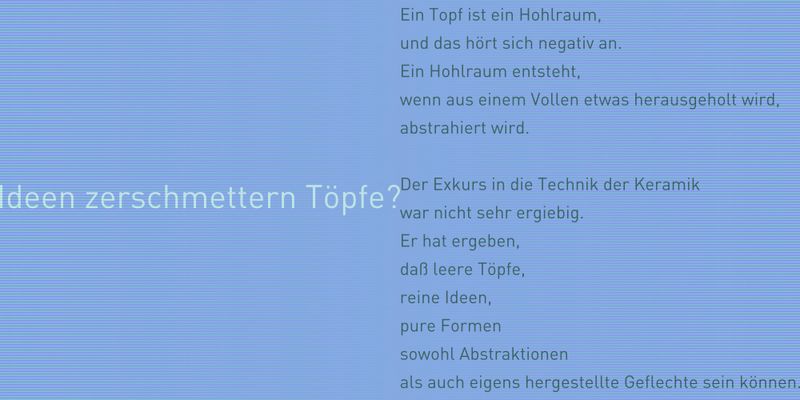 Ideen zerschmettern Töpfe?

Ein Topf ist ein Hohlraum,
und das hört sich negativ an.
Ein Hohlraum entsteht,
wenn aus einem Vollen etwas herausgeholt wird,
abstrahiert wird.

Der Exkurs in die Technik der Keramik
war nicht sehr ergiebig.
Er hat ergeben,
daß leere Töpfe,
reine Ideen,
pure Formen
sowohl Abstraktionen
als auch eigens hergestellte Geflechte sein können.